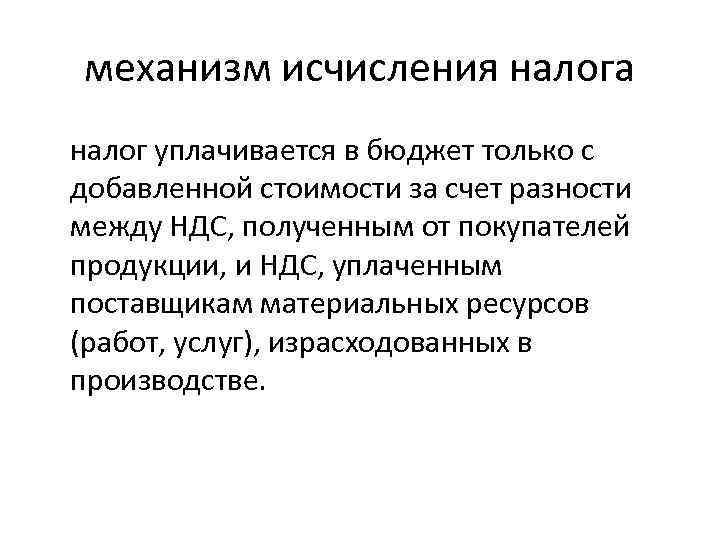 механизм исчисления налога

налог уплачивается в бюджет только с добавленной стоимости за счет разности между НДС, полученным от покупателей продукции, и НДС, уплаченным поставщикам материальных ресурсов (работ, услуг), израсходованных в производстве.